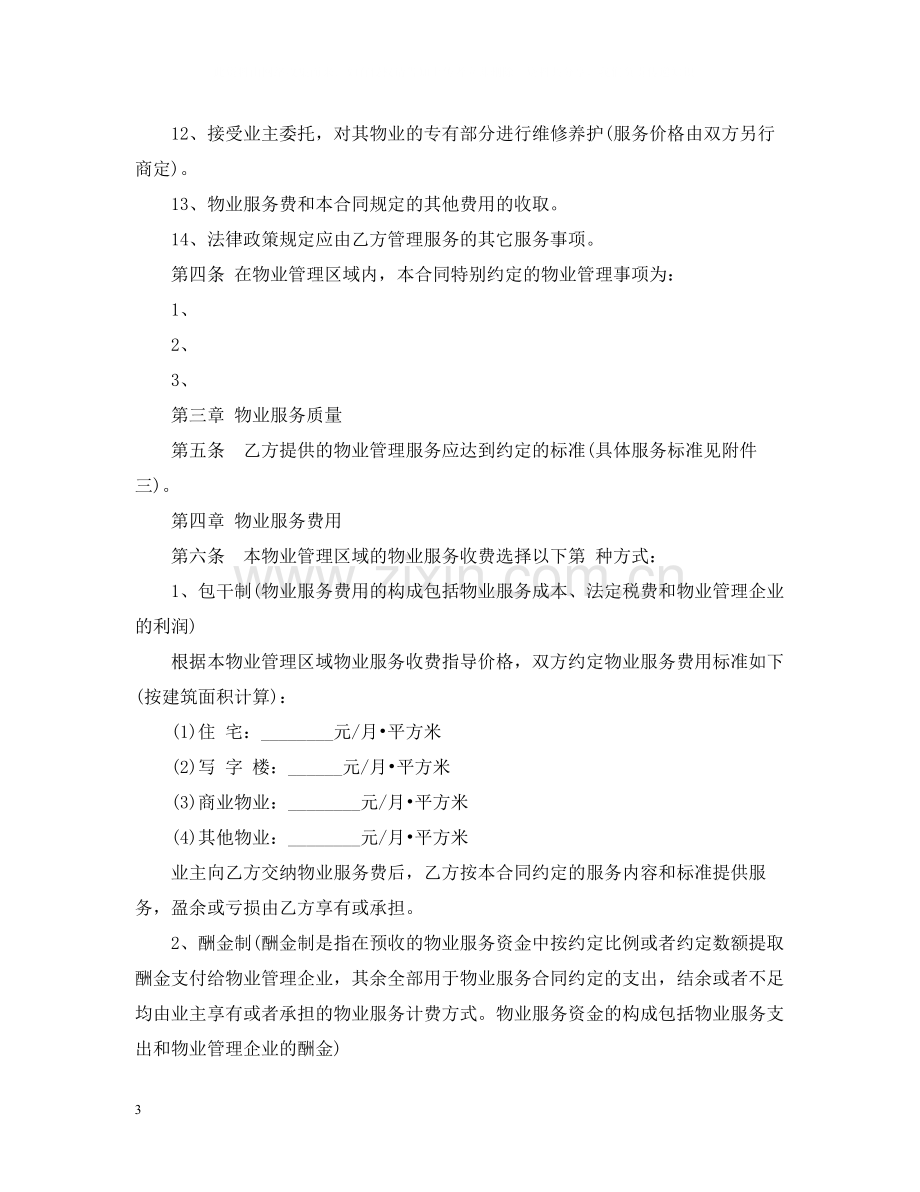 12、接受业主委托，对其物业的专有部分进行维修养护(服务价格由双方另行商定)。

13、物业服务费和本合同规定的其他费用的收取。

14、法律政策规定应由乙方管理服务的其它服务事项。

第四条 在物业管理区域内，本合同特别约定的物业管理事项为：

1、

2、

3、

第三章 物业服务质量

第五条 乙方提供的物业管理服务应达到约定的标准(具体服务标准见附件三)。

第四章 物业服务费用

第六条 本物业管理区域的物业服务收费选择以下第 种方式：

1、包干制(物业服务费用的构成包括物业服务成本、法定税费和物业管理企业的利润)

根据本物业管理区域物业服务收费指导价格，双方约定物业服务费用标准如下(按建筑面积计算)：

(1)住 宅：____元/月•平方米

(2)写 字 楼：____元/月•平方米

(3)商业物业：____元/月•平方米

(4)其他物业：____元/月•平方米

业主向乙方交纳物业服务费后，乙方按本合同约定的服务内容和标准提供服务，盈余或亏损由乙方享有或承担。

2、酬金制(酬金制是指在预收的物业服务资金中按约定比例或者约定数额提取酬金支付给物业管理企业，其余全部用于物业服务合同约定的支出，结余或者不足均由业主享有或者承担的物业服务计费方式。物业服务资金的构成包括物业服务支出和物业管理企业的酬金)

3

www.zixin.com.cn